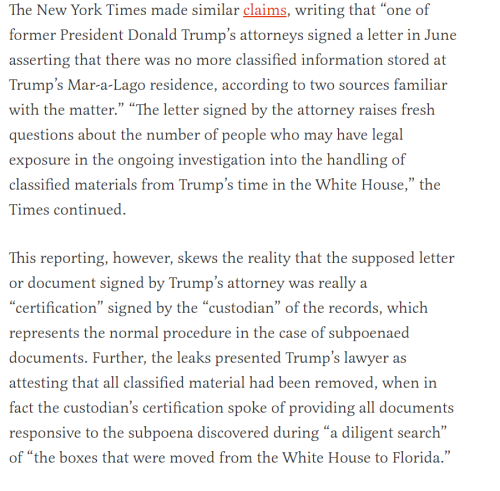 The New York Times made similar claims, writing that “one of former President Donald Trump’s attorneys signed a letter in June asserting that there was no more classified information stored at Trump’s Mar-a-Lago residence, according to two sources familiar with the matter.” “The letter signed by the attorney raises fresh questions about the number of people who may have legal exposure in the ongoing investigation into the handling of classified materials from Trump’s time in the White House,” the Times continued.

This reporting, however, skews the reality that the supposed letter or document signed by Trump’s attorney was really a “certification” signed by the “custodian” of the records, which represents the normal procedure in the case of subpoenaed documents. Further, the leaks presented Trump’s lawyer as attesting that all classified material had been removed, when in fact the custodian’s certification spoke of providing all documents responsive to the subpoena discovered during “a diligent search” of “the boxes that were moved from the White House to Florida.”